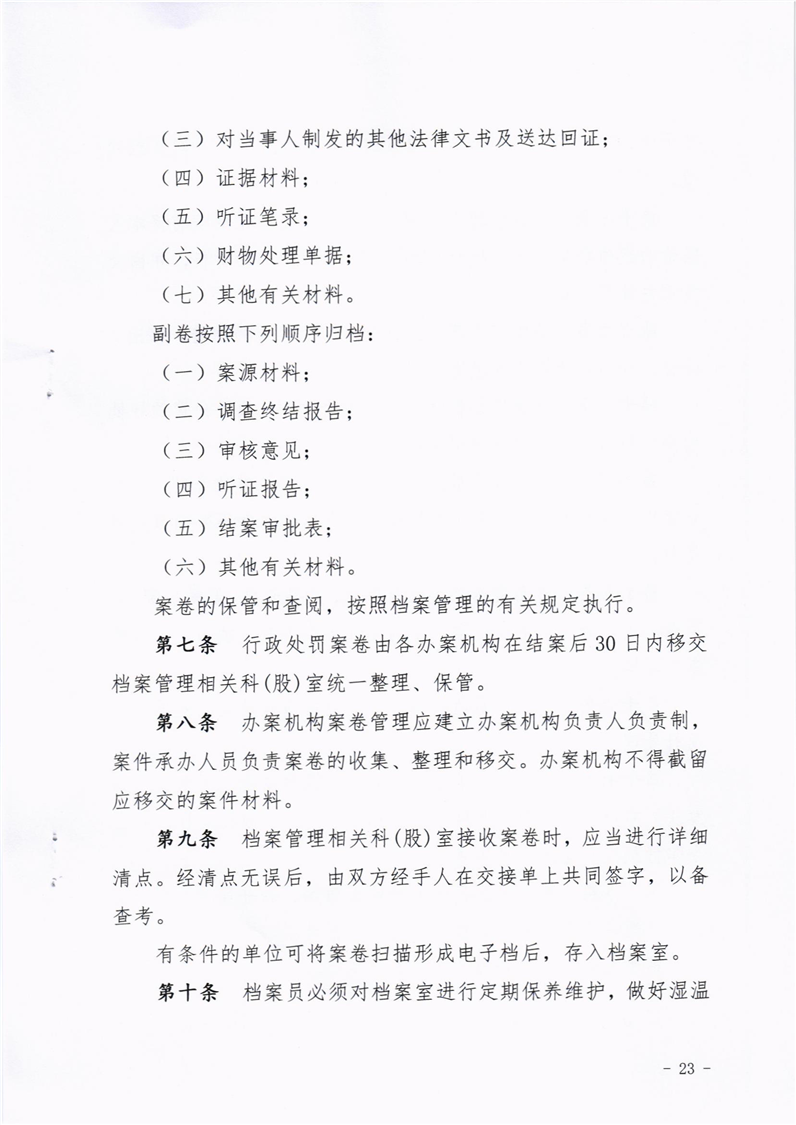 （三）对当事人制发的其他法律文书及送达回证；

（四）证据材料；

（五）听证笔录；

（六）财物处理单据；

（七）其他有关材料。

副卷按照下列顺序归档：

（一）案源材料；

（二）调查终结报告；

（三）审核意见；

（四）听证报告；

（五）结案审批表；

（六）其他有关材料。

案卷的保管和查阅，按照档案管理的有关规定执行。

第七条　行政处罚案卷由各办案机构在结案后30日内移交档案管理相关科（股）室统一整理、保管。

第八条　办案机构案卷管理应建立办案机构负责人负责制，案件承办人员负责案卷的收集、整理和移交。办案机构不得截留应移交的案件材料。

第九条　档案管理相关科（股）室接收案卷时，应当进行详细清点。经清点无误后，由双方经手人在交接单上共同签字，以备查考。

有条件的单位可将案卷扫描形成电子档后，存入档案室。

第十条　档案员必须对档案室进行定期保养维护，做好湿温

- 23 -